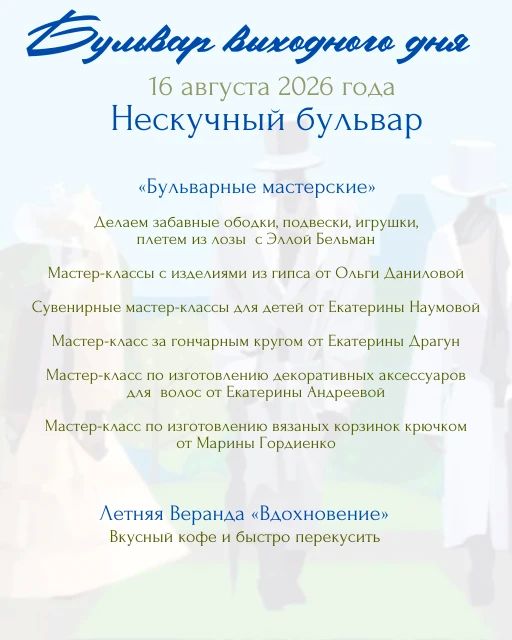 Бульвар выходного дня

16 августа 2026 года

Нескучный бульвар

«Бульварные мастерские»

Делаем забавные ободки, подвески, игрушки, плетем из лозы с Эллой Бельман

Мастер-классы с изделиями из гипса от Ольги Даниловой

Сувенирные мастер-классы для детей от Екатерины Наумовой

Мастер-класс за гончарным кругом от Екатерины Драгун

Мастер-класс по изготовлению декоративных аксессуаров для волос от Екатерины Андреевой

Мастер-класс по изготовлению вязаных корзинок крючком от Марины Гордиенко

Летняя Веранда «Вдохновение»

Вкусный кофе и быстро перекусить